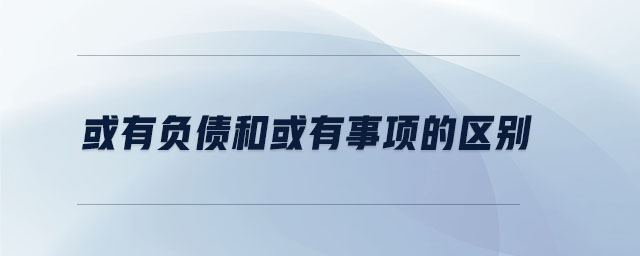 或有负债和或有事项的区别